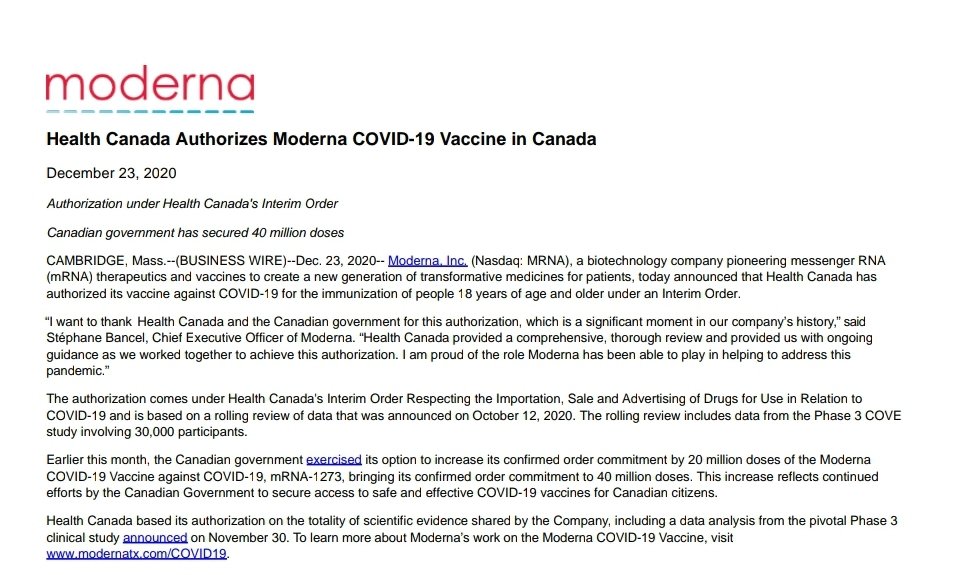 moderna

Health Canada Authorizes Moderna COVID-19 Vaccine in Canada

December 23, 2020

Authorization under Health Canada's Interim Order

Canadian government has secured 40 million doses

CAMBRIDGE, Mass.--(BUSINESS WIRE)--Dec. 23, 2020-- Moderna, Inc. (Nasdaq: MRNA), a biotechnology company pioneering messenger RNA (mRNA) therapeutics and vaccines to create a new generation of transformative medicines for patients, today announced that Health Canada has authorized its vaccine against COVID-19 for the immunization of people 18 years of age and older under an Interim Order.

"I want to thank Health Canada and the Canadian government for this authorization, which is a significant moment in our company's history," said Stéphane Bancel, Chief Executive Officer of Moderna. "Health Canada provided a comprehensive, thorough review and provided us with ongoing guidance as we worked together to achieve this authorization. I am proud of the role Moderna has been able to play in helping to address this pandemic."

The authorization comes under Health Canada's Interim Order Respecting the Importation, Sale and Advertising of Drugs for Use in Relation to COVID-19 and is based on a rolling review of data that was announced on October 12, 2020. The rolling review includes data from the Phase 3 COVE study involving 30,000 participants.

Earlier this month, the Canadian government exercised its option to increase its confirmed order commitment by 20 million doses of the Moderna COVID-19 Vaccine against COVID-19, mRNA-1273, bringing its confirmed order commitment to 40 million doses. This increase reflects continued efforts by the Canadian Government to secure access to safe and effective COVID-19 vaccines for Canadian citizens.

Health Canada based its authorization on the totality of scientific evidence shared by the Company, including a data analysis from the pivotal Phase 3 clinical study announced on November 30. To learn more about Moderna's work on the Moderna COVID-19 Vaccine, visit www.modernatx.com/COVID19.